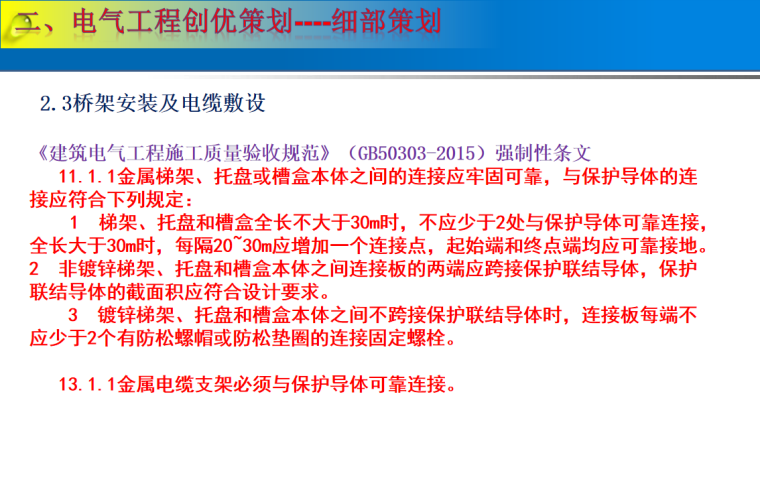 二、电气工程创优策划----细部策划

2.3桥架安装及电缆敷设

《建筑电气工程施工质量验收规范》（GB50303-2015）强制性条文

11.1.1金属梯架、托盘或槽盒本体之间的连接应牢固可靠，与保护导体的连接应符合下列规定：

1 梯架、托盘和槽盒全长不大于30m时，不应少于2处与保护导体可靠连接，全长大于30m时，每隔20~30m应增加一个连接点，起始端和终点端均应可靠接地。

2 非镀锌梯架、托盘和槽盒本体之间连接板的两端应跨接保护联结导体，保护联结导体的截面积应符合设计要求。

3 镀锌梯架、托盘和槽盒本体之间不跨接保护联结导体时，连接板每端不应少于2个有防松螺帽或防松垫圈的连接固定螺栓。

13.1.1金属电缆支架必须与保护导体可靠连接。